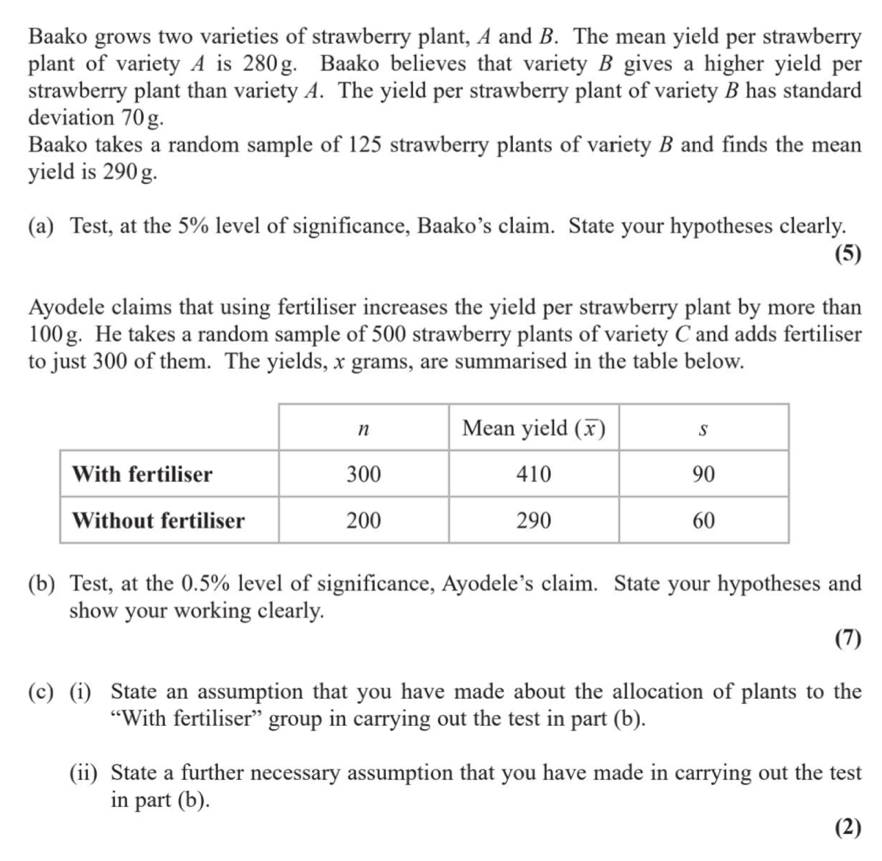 Baako grows two varieties of strawberry plant, $A$ and $B$. The mean yield per strawberry plant of variety $A$ is 280 g. Baako believes that variety $B$ gives a higher yield per strawberry plant than variety $A$. The yield per strawberry plant of variety $B$ has standard deviation 70 g.
Baako takes a random sample of 125 strawberry plants of variety $B$ and finds the mean yield is 290 g.

(a) Test, at the 5% level of significance, Baako's claim. State your hypotheses clearly.
(5)

Ayodele claims that using fertiliser increases the yield per strawberry plant by more than 100 g. He takes a random sample of 500 strawberry plants of variety $C$ and adds fertiliser to just 300 of them. The yields, $x$ grams, are summarised in the table below.

| | $n$ | Mean yield ($\bar{x}$) | $s$ |
|---|---|---|---|
| **With fertiliser** | 300 | 410 | 90 |
| **Without fertiliser** | 200 | 290 | 60 |

(b) Test, at the 0.5% level of significance, Ayodele's claim. State your hypotheses and show your working clearly.
(7)

(c) (i) State an assumption that you have made about the allocation of plants to the "With fertiliser" group in carrying out the test in part (b).

(ii) State a further necessary assumption that you have made in carrying out the test in part (b).
(2)